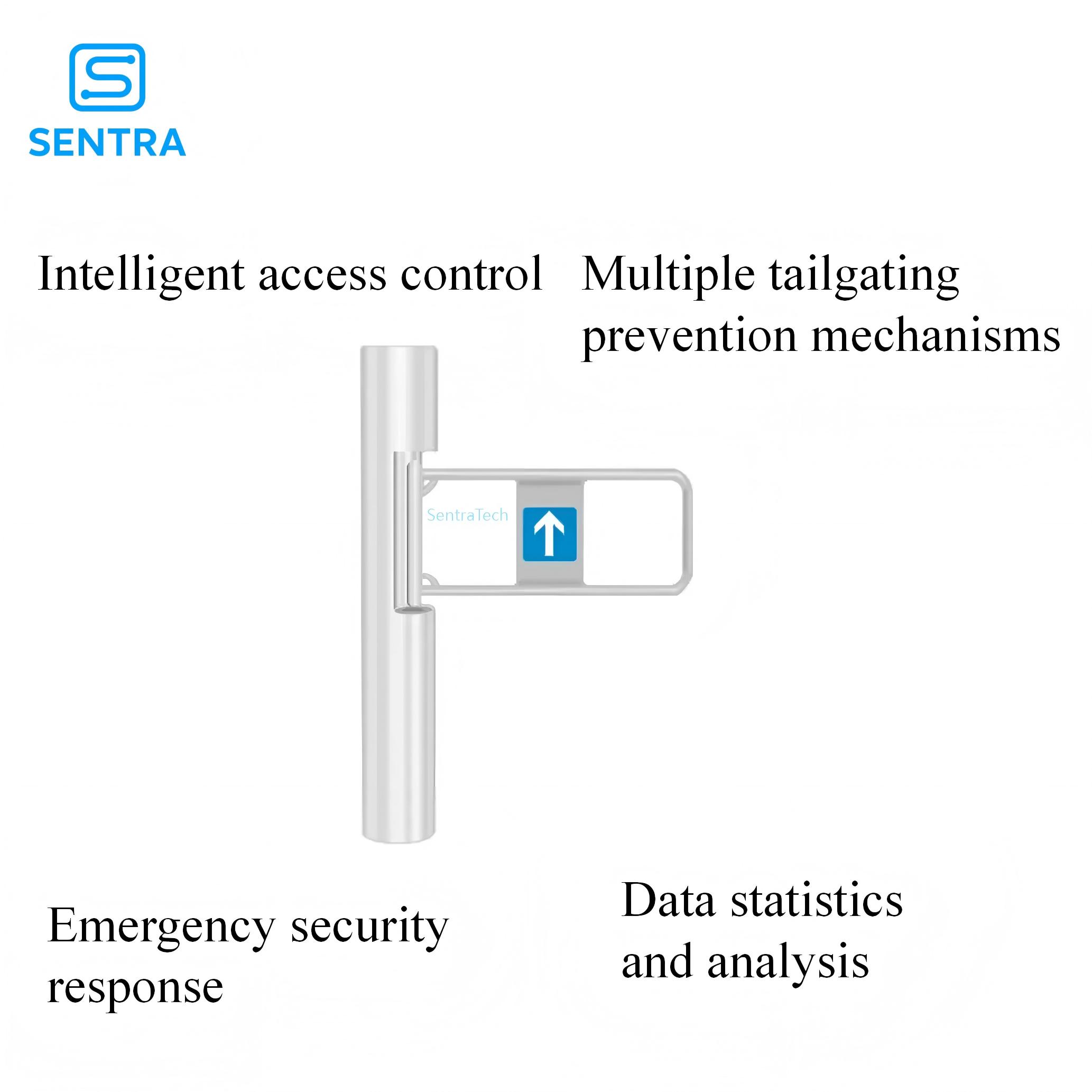 SENTRA

Intelligent access control

Multiple tailgating prevention mechanisms

SentraTech

Emergency security response

Data statistics and analysis